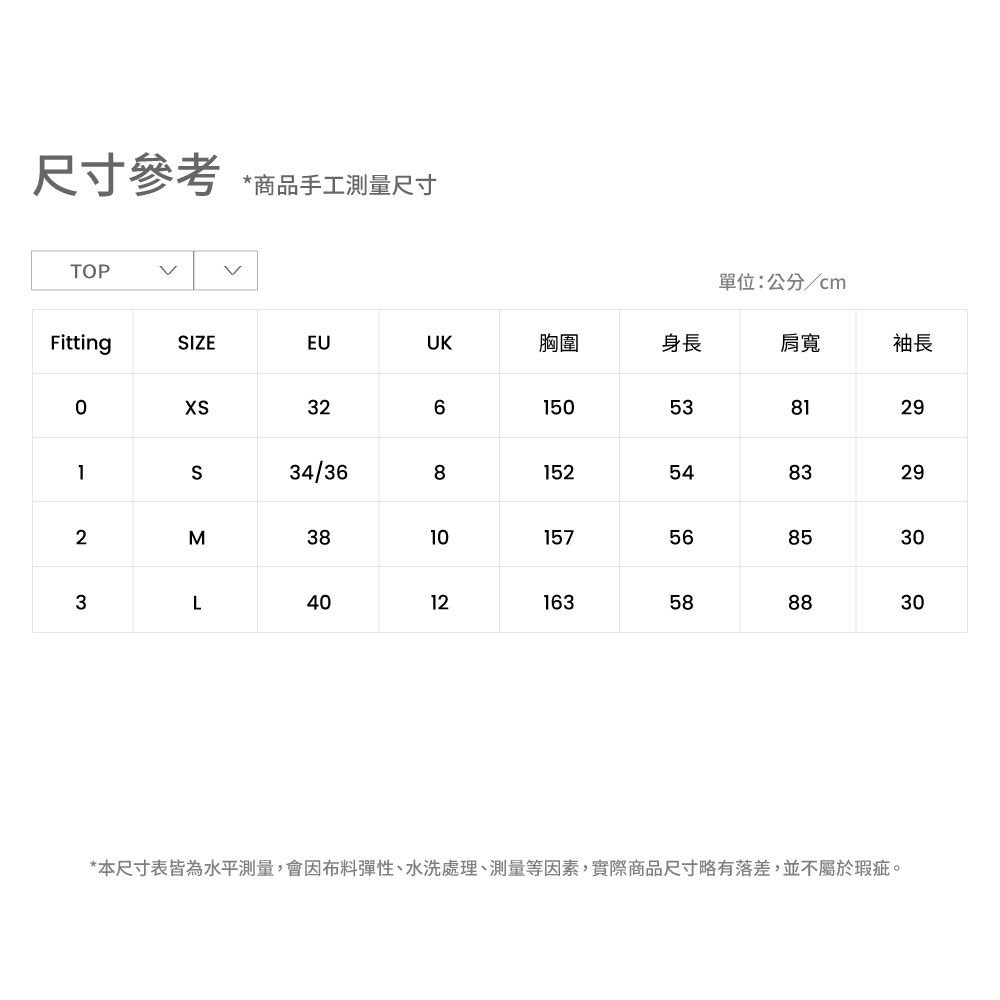 尺寸參考 *商品手工測量尺寸

TOP

單位：公分／cm

| Fitting | SIZE | EU | UK | 胸圍 | 身長 | 肩寬 | 袖長 |
|---|---|---|---|---|---|---|---|
| 0 | XS | 32 | 6 | 150 | 53 | 81 | 29 |
| 1 | S | 34/36 | 8 | 152 | 54 | 83 | 29 |
| 2 | M | 38 | 10 | 157 | 56 | 85 | 30 |
| 3 | L | 40 | 12 | 163 | 58 | 88 | 30 |

*本尺寸表皆為水平測量，會因布料彈性、水洗處理、測量等因素，實際商品尺寸略有落差，並不屬於瑕疵。